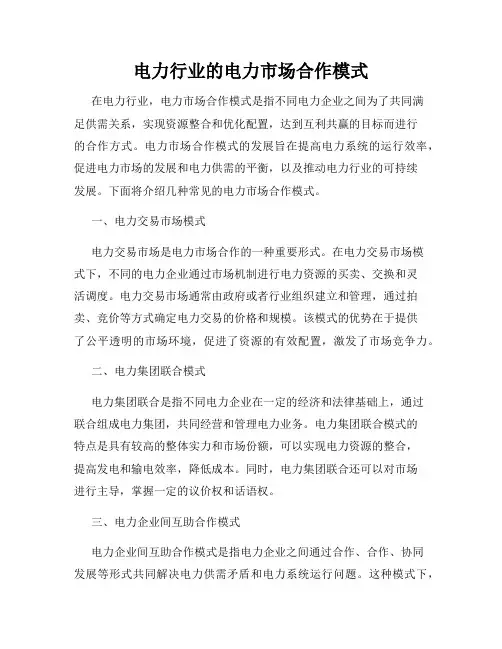 电力行业的电力市场合作模式

在电力行业，电力市场合作模式是指不同电力企业之间为了共同满足供需关系，实现资源整合和优化配置，达到互利共赢的目标而进行的合作方式。电力市场合作模式的发展旨在提高电力系统的运行效率，促进电力市场的发展和电力供需的平衡，以及推动电力行业的可持续发展。下面将介绍几种常见的电力市场合作模式。

一、电力交易市场模式

电力交易市场是电力市场合作的一种重要形式。在电力交易市场模式下，不同的电力企业通过市场机制进行电力资源的买卖、交换和灵活调度。电力交易市场通常由政府或者行业组织建立和管理，通过拍卖、竞价等方式确定电力交易的价格和规模。该模式的优势在于提供了公平透明的市场环境，促进了资源的有效配置，激发了市场竞争力。

二、电力集团联合模式

电力集团联合是指不同电力企业在一定的经济和法律基础上，通过联合组成电力集团，共同经营和管理电力业务。电力集团联合模式的特点是具有较高的整体实力和市场份额，可以实现电力资源的整合，提高发电和输电效率，降低成本。同时，电力集团联合还可以对市场进行主导，掌握一定的议价权和话语权。

三、电力企业间互助合作模式

电力企业间互助合作模式是指电力企业之间通过合作、合作、协同发展等形式共同解决电力供需矛盾和电力系统运行问题。这种模式下，